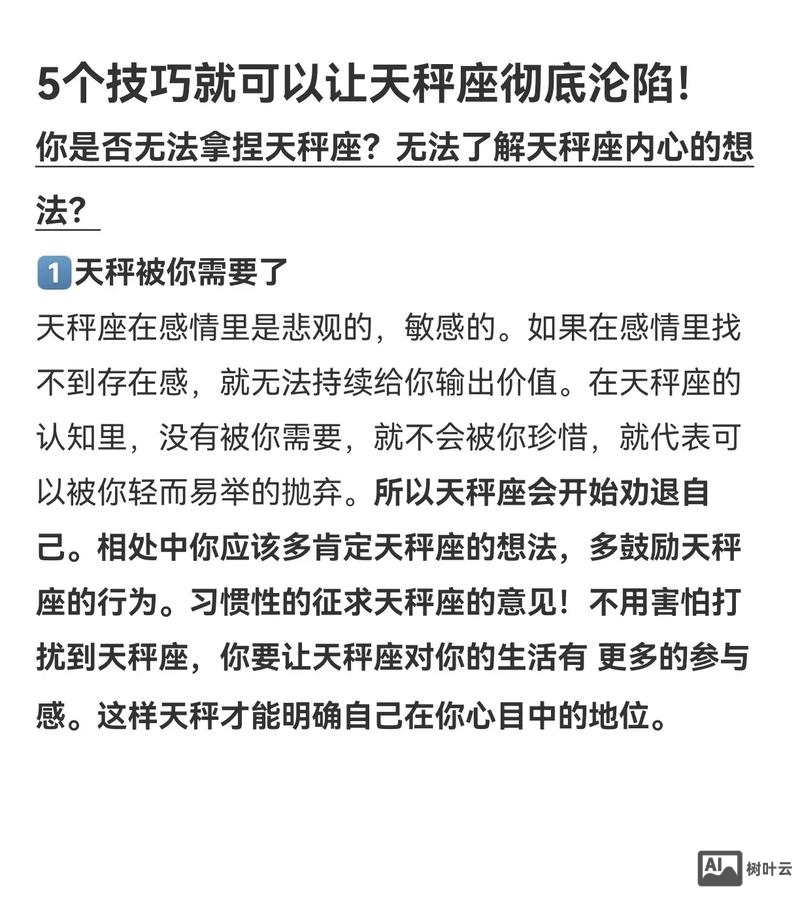 5个技巧就可以让天秤座彻底沦陷!

你是否无法拿捏天秤座？无法了解天秤座内心的想法？

1 天秤被你需要了

天秤座在感情里是悲观的，敏感的。如果在感情里找不到存在感，就无法持续给你输出价值。在天秤座的认知里，没有被你需要，就不会被你珍惜，就代表可以被你轻而易举的抛弃。所以天秤座会开始劝退自己。相处中你应该多肯定天秤座的想法，多鼓励天秤座的行为。习惯性的征求天秤座的意见！不用害怕打扰到天秤座，你要让天秤座对你的生活有 更多的参与感。这样天秤才能明确自己在你心目中的地位。

AI 树叶云